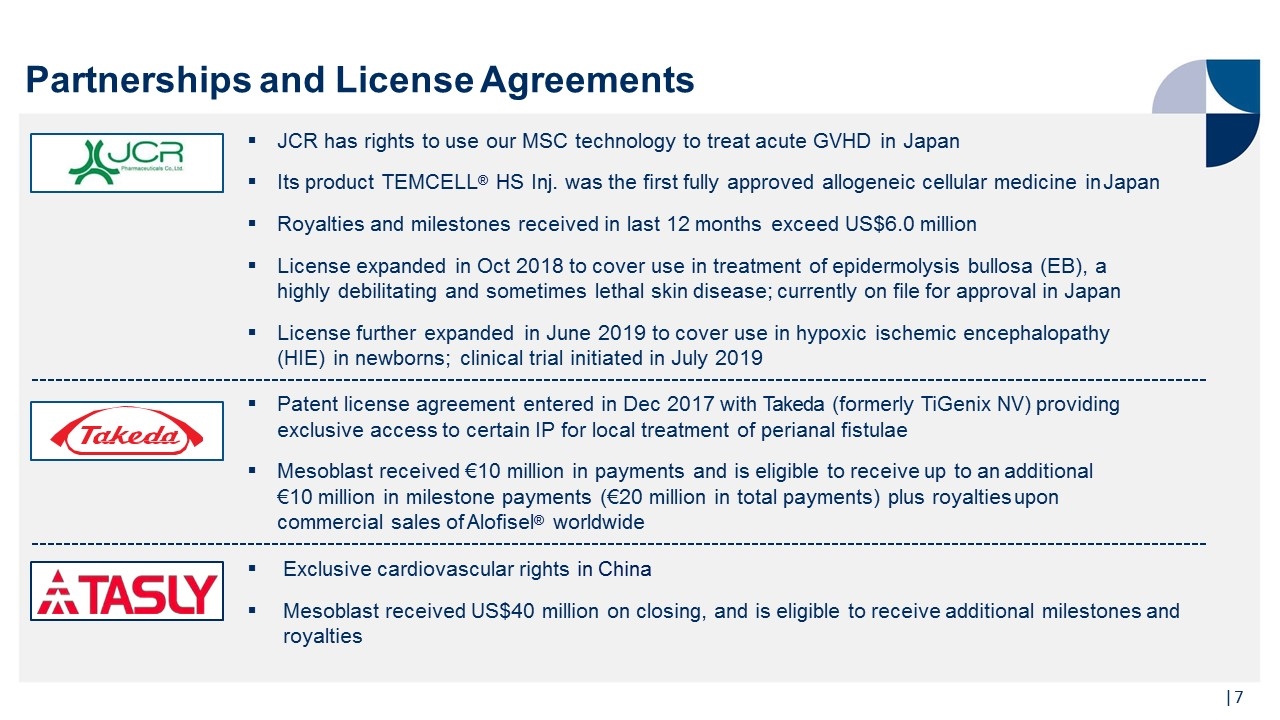 Partnerships and License Agreements

JCR
Pharmaceuticals Co.,Ltd.

▪ JCR has rights to use our MSC technology to treat acute GVHD in Japan

▪ Its product TEMCELL® HS Inj. was the first fully approved allogeneic cellular medicine in Japan

▪ Royalties and milestones received in last 12 months exceed US$6.0 million

▪ License expanded in Oct 2018 to cover use in treatment of epidermolysis bullosa (EB), a highly debilitating and sometimes lethal skin disease; currently on file for approval in Japan

▪ License further expanded in June 2019 to cover use in hypoxic ischemic encephalopathy (HIE) in newborns; clinical trial initiated in July 2019

Takeda

▪ Patent license agreement entered in Dec 2017 with Takeda (formerly TiGenix NV) providing exclusive access to certain IP for local treatment of perianal fistulae

▪ Mesoblast received €10 million in payments and is eligible to receive up to an additional €10 million in milestone payments (€20 million in total payments) plus royalties upon commercial sales of Alofisel® worldwide

TASLY

▪ Exclusive cardiovascular rights in China

▪ Mesoblast received US$40 million on closing, and is eligible to receive additional milestones and royalties

| 7